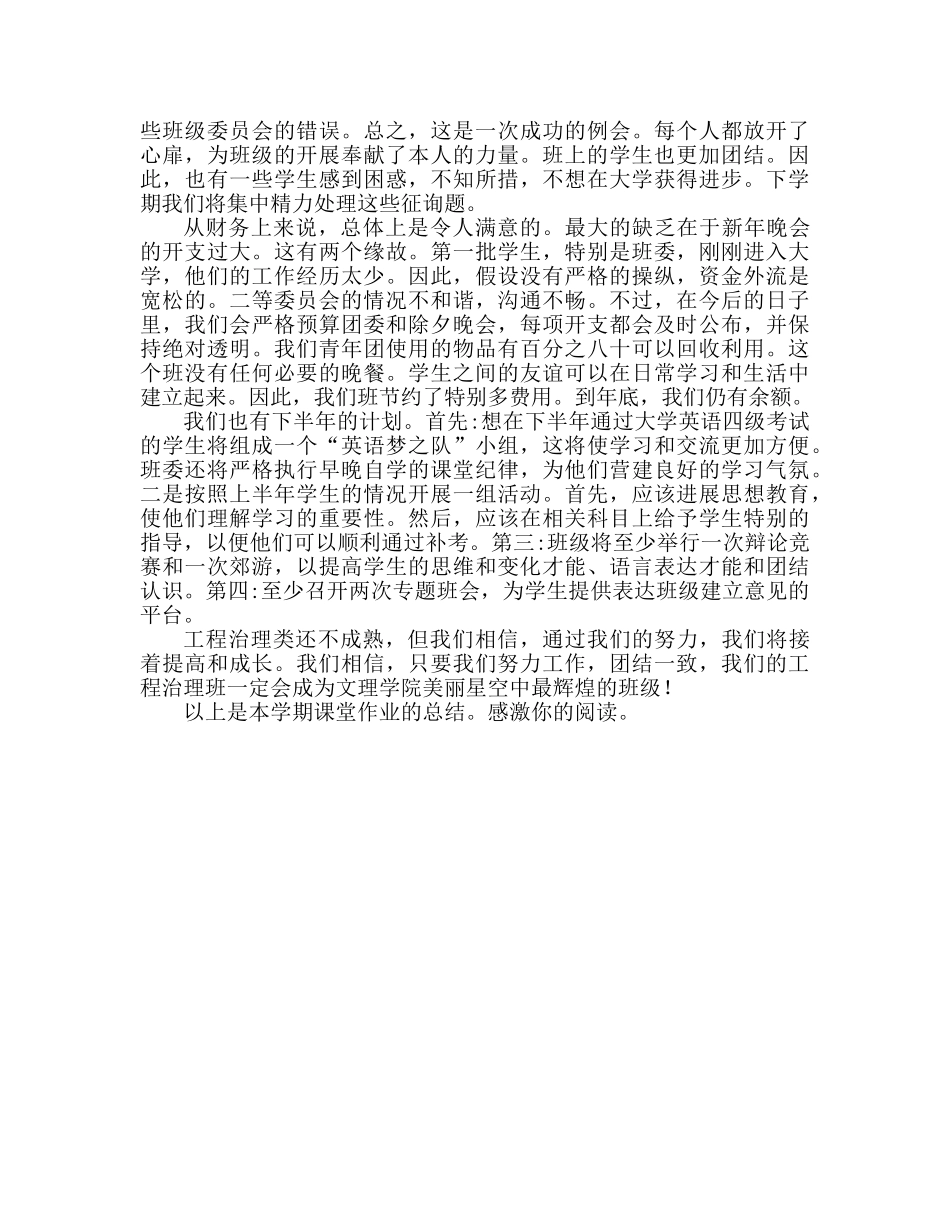 些班级委员会的错误。总之，这是一次成功的例会。每个人都放开了心扉，为班级的开展奉献了本人的力量。班上的学生也更加团结。因此，也有一些学生感到困惑，不知所措，不想在大学获得进步。下学期我们将集中精力处理这些征询题。

从财务上来说，总体上是令人满意的。最大的缺乏在于新年晚会的开支过大。这有两个缘故。第一批学生，特别是班委，刚刚进入大学，他们的工作经历太少。因此，假设没有严格的操纵，资金外流是宽松的。二等委员会的情况不和谐，沟通不畅。不过，在今后的日子里，我们会严格预算团委和除夕晚会，每项开支都会及时公布，并保持绝对透明。我们青年团使用的物品有百分之八十可以回收利用。这个班没有任何必要的晚餐。学生之间的友谊可以在日常学习和生活中建立起来。因此，我们班节约了特别多费用。到年底，我们仍有余额。

我们也有下半年的计划。首先:想在下半年通过大学英语四级考试的学生将组成一个“英语梦之队”小组，这将使学习和交流更加方便。班委还将严格执行早晚自学的课堂纪律，为他们营建良好的学习气氛。二是按照上半年学生的情况开展一组活动。首先，应该进展思想教育，使他们理解学习的重要性。然后，应该在相关科目上给予学生特别的指导，以便他们可以顺利通过补考。第三:班级将至少举行一次辩论竞赛和一次郊游，以提高学生的思维和变化才能、语言表达才能和团结认识。第四:至少召开两次专题班会，为学生提供表达班级建立意见的平台。

工程治理类还不成熟，但我们相信，通过我们的努力，我们将接着提高和成长。我们相信，只要我们努力工作，团结一致，我们的工程治理班一定会成为文理学院美丽星空中最辉煌的班级！

以上是本学期课堂作业的总结。感激你的阅读。